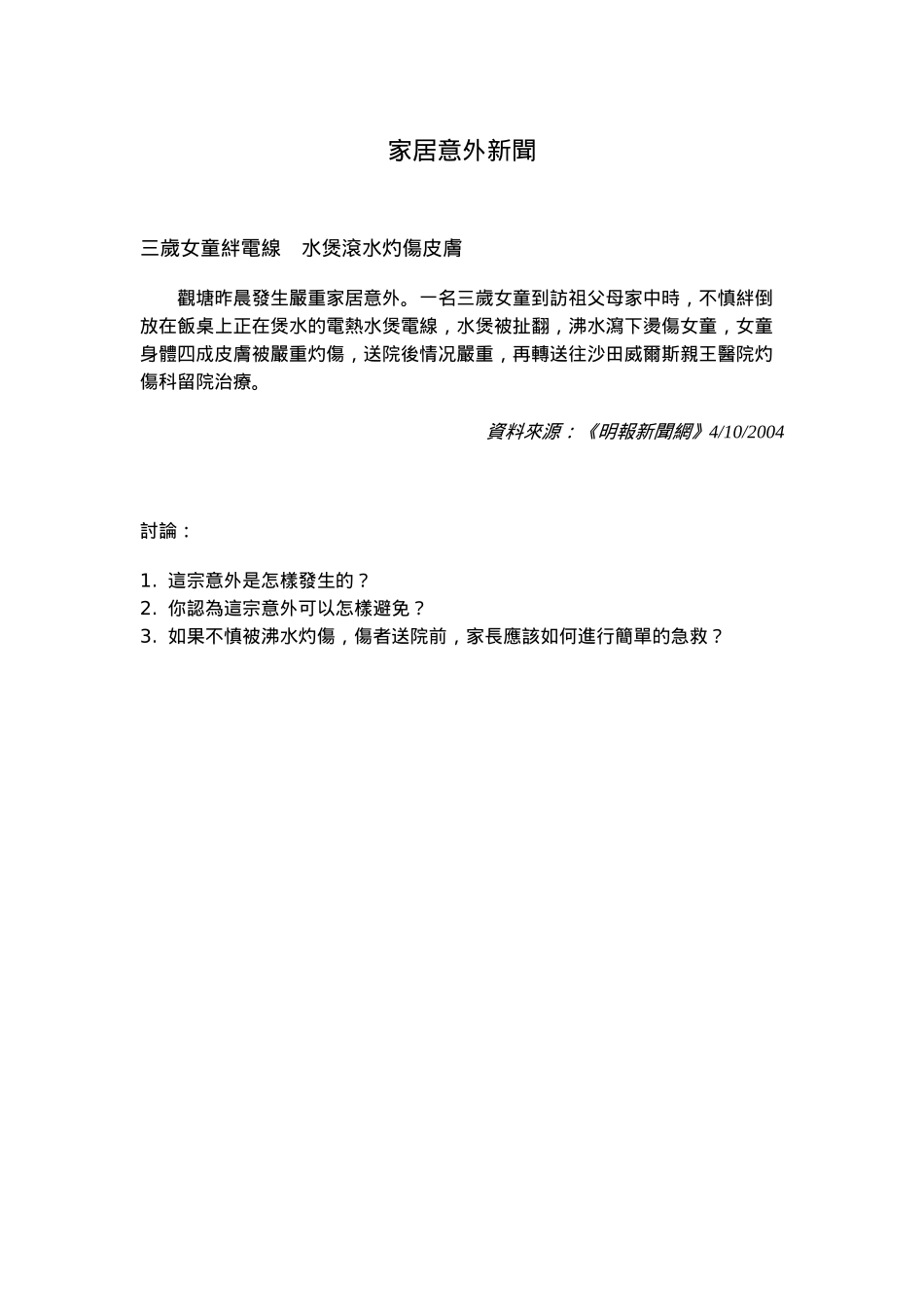 家居意外新聞

三歲女童絆電線　水煲滾水灼傷皮膚

觀塘昨晨發生嚴重家居意外。一名三歲女童到訪祖父母家中時，不慎絆倒放在飯桌上正在煲水的電熱水煲電線，水煲被扯翻，沸水瀉下燙傷女童，女童身體四成皮膚被嚴重灼傷，送院後情況嚴重，再轉送往沙田威爾斯親王醫院灼傷科留院治療。

資料來源：《明報新聞網》4/10/2004

討論：

1. 這宗意外是怎樣發生的？
2. 你認為這宗意外可以怎樣避免？
3. 如果不慎被沸水灼傷，傷者送院前，家長應該如何進行簡單的急救？